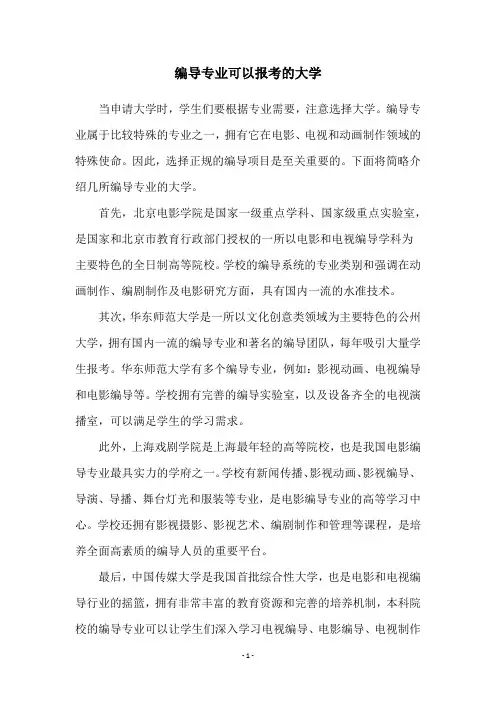 编导专业可以报考的大学

当申请大学时，学生们要根据专业需要，注意选择大学。编导专业属于比较特殊的专业之一，拥有它在电影、电视和动画制作领域的特殊使命。因此，选择正规的编导项目是至关重要的。下面将简略介绍几所编导专业的大学。

首先，北京电影学院是国家一级重点学科、国家级重点实验室，是国家和北京市教育行政部门授权的一所以电影和电视编导学科为主要特色的全日制高等院校。学校的编导系统的专业类别和强调在动画制作、编剧制作及电影研究方面，具有国内一流的水准技术。

其次，华东师范大学是一所以文化创意类领域为主要特色的公州大学，拥有国内一流的编导专业和著名的编导团队，每年吸引大量学生报考。华东师范大学有多个编导专业，例如：影视动画、电视编导和电影编导等。学校拥有完善的编导实验室，以及设备齐全的电视演播室，可以满足学生的学习需求。

此外，上海戏剧学院是上海最年轻的高等院校，也是我国电影编导专业最具实力的学府之一。学校有新闻传播、影视动画、影视编导、导演、导播、舞台灯光和服装等专业，是电影编导专业的高等学习中心。学校还拥有影视摄影、影视艺术、编剧制作和管理等课程，是培养全面高素质的编导人员的重要平台。

最后，中国传媒大学是我国首批综合性大学，也是电影和电视编导行业的摇篮，拥有非常丰富的教育资源和完善的培养机制，本科院校的编导专业可以让学生们深入学习电视编导、电影编导、电视制作

- 1 -